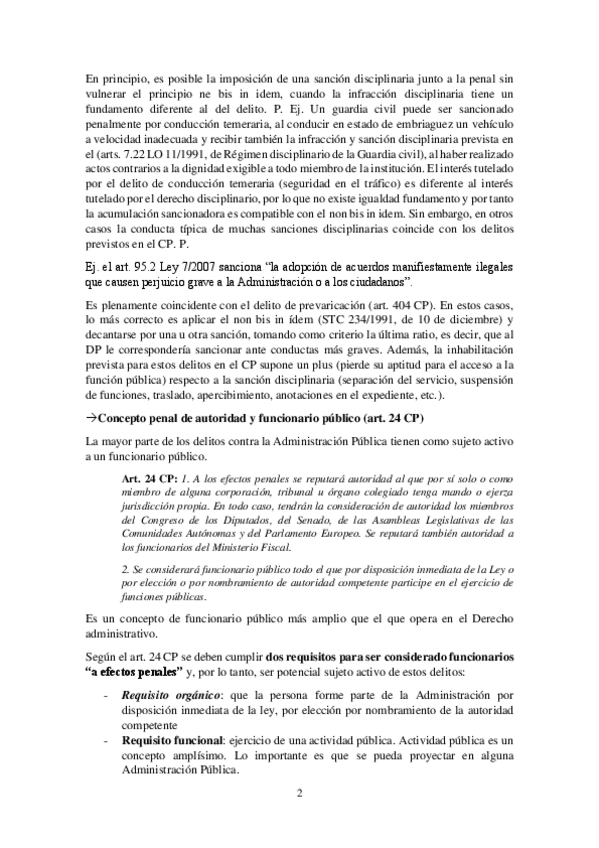 En principio, es posible la imposición de una sanción disciplinaria junto a la penal sin vulnerar el principio ne bis in idem, cuando la infracción disciplinaria tiene un fundamento diferente al del delito. P. Ej. Un guardia civil puede ser sancionado penalmente por conducción temeraria, al conducir en estado de embriaguez un vehículo a velocidad inadecuada y recibir también la infracción y sanción disciplinaria prevista en el (arts. 7.22 LO 11/1991, de Régimen disciplinario de la Guardia civil), al haber realizado actos contrarios a la dignidad exigible a todo miembro de la institución. El interés tutelado por el delito de conducción temeraria (seguridad en el tráfico) es diferente al interés tutelado por el derecho disciplinario, por lo que no existe igualdad fundamento y por tanto la acumulación sancionadora es compatible con el non bis in idem. Sin embargo, en otros casos la conducta típica de muchas sanciones disciplinarias coincide con los delitos previstos en el CP. P.

Ej. el art. 95.2 Ley 7/2007 sanciona "la adopción de acuerdos manifiestamente ilegales que causen perjuicio grave a la Administración o a los ciudadanos".

Es plenamente coincidente con el delito de prevaricación (art. 404 CP). En estos casos, lo más correcto es aplicar el non bis in ídem (STC 234/1991, de 10 de diciembre) y decantarse por una u otra sanción, tomando como criterio la última ratio, es decir, que al DP le correspondería sancionar ante conductas más graves. Además, la inhabilitación prevista para estos delitos en el CP supone un plus (pierde su aptitud para el acceso a la función pública) respecto a la sanción disciplinaria (separación del servicio, suspensión de funciones, traslado, apercibimiento, anotaciones en el expediente, etc.).

→Concepto penal de autoridad y funcionario público (art. 24 CP)

La mayor parte de los delitos contra la Administración Pública tienen como sujeto activo a un funcionario público.

Art. 24 CP: 1. A los efectos penales se reputará autoridad al que por sí solo o como miembro de alguna corporación, tribunal u órgano colegiado tenga mando o ejerza jurisdicción propia. En todo caso, tendrán la consideración de autoridad los miembros del Congreso de los Diputados, del Senado, de las Asambleas Legislativas de las Comunidades Autónomas y del Parlamento Europeo. Se reputará también autoridad a los funcionarios del Ministerio Fiscal.

2. Se considerará funcionario público todo el que por disposición inmediata de la Ley o por elección o por nombramiento de autoridad competente participe en el ejercicio de funciones públicas.

Es un concepto de funcionario público más amplio que el que opera en el Derecho administrativo.

Según el art. 24 CP se deben cumplir dos requisitos para ser considerado funcionarios "a efectos penales" y, por lo tanto, ser potencial sujeto activo de estos delitos:

- Requisito orgánico: que la persona forme parte de la Administración por disposición inmediata de la ley, por elección por nombramiento de la autoridad competente
- Requisito funcional: ejercicio de una actividad pública. Actividad pública es un concepto amplísimo. Lo importante es que se pueda proyectar en alguna Administración Pública.

2